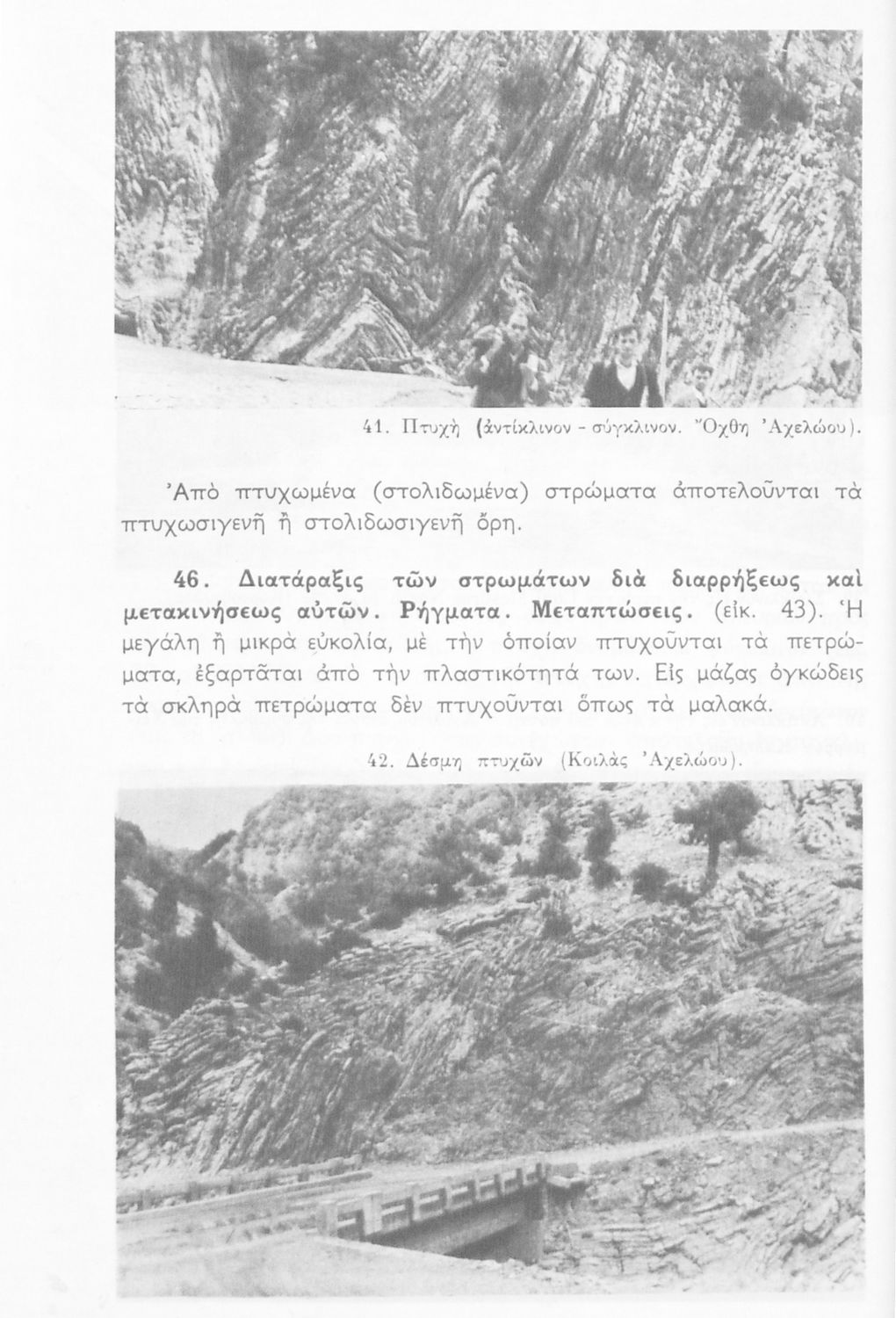 41. Πτυχὴ (ἀντίκλινον - σύγκλινον. Ὄχθη Ἀχελώου).

Ἀπὸ πτυχωμένα (στολιδωμένα) στρώματα ἀποτελοῦνται τὰ πτυχωσιγενῆ ἢ στολιδωσιγενῆ ὄρη.

46. Διατάραξις τῶν στρωμάτων διὰ διαρρήξεως καὶ μετακινήσεως αὐτῶν. Ρήγματα. Μεταπτώσεις. (εἰκ. 43). Ἡ μεγάλη ἢ μικρὰ εὐκολία, μὲ τὴν ὁποίαν πτυχοῦνται τὰ πετρώματα, ἐξαρτᾶται ἀπὸ τὴν πλαστικότητά των. Εἰς μάζας ὀγκώδεις τὰ σκληρὰ πετρώματα δὲν πτυχοῦνται ὅπως τὰ μαλακά.

42. Δέσμη πτυχῶν (Κοιλὰς Ἀχελώου).